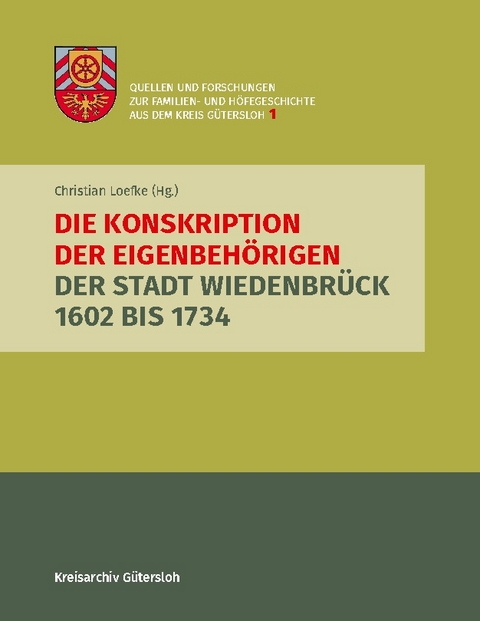 QUELLEN UND FORSCHUNGEN
ZUR FAMILIEN- UND HÖFEGESCHICHTE
AUS DEM KREIS GÜTERSLOH 1

Christian Loefke (Hg.)

DIE KONSKRIPTION
DER EIGENBEHÖRIGEN
DER STADT WIEDENBRÜCK
1602 BIS 1734

Kreisarchiv Gütersloh